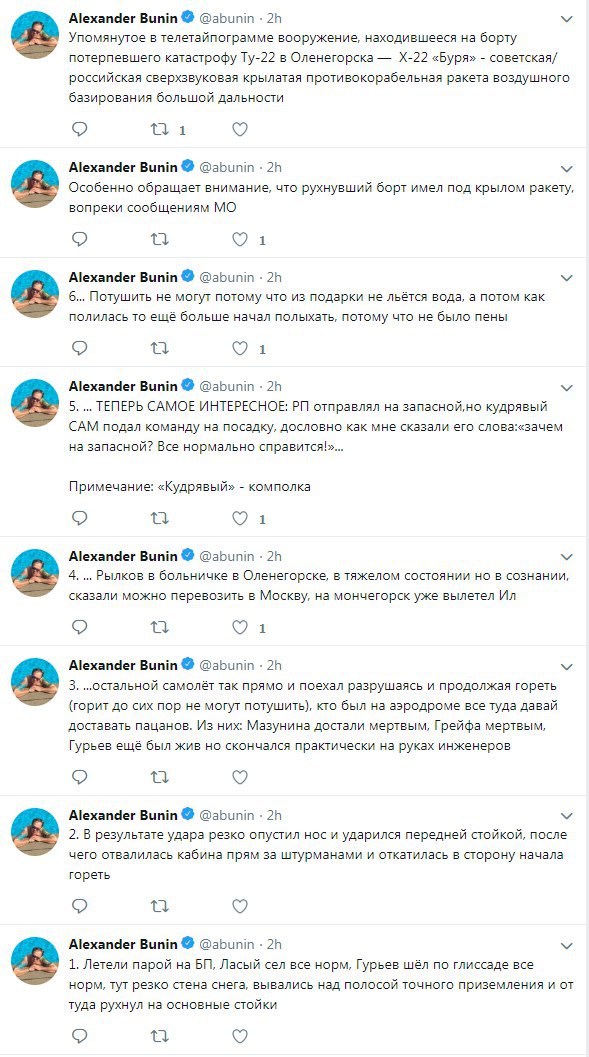 Alexander Bunin @abunin · 2h
Упомянутое в телетайпограмме вооружение, находившееся на борту потерпевшего катастрофу Ту-22 в Оленегорска — Х-22 «Буря» - советская/российская сверхзвуковая крылатая противокорабельная ракета воздушного базирования большой дальности
1

Alexander Bunin @abunin · 2h
Особенно обращает внимание, что рухнувший борт имел под крылом ракету, вопреки сообщениям МО
1

Alexander Bunin @abunin · 2h
6... Потушить не могут потому что из подарки не льётся вода, а потом как полилась то ещё больше начал полыхать, потому что не было пены
1

Alexander Bunin @abunin · 2h
5. ... ТЕПЕРЬ САМОЕ ИНТЕРЕСНОЕ: РП отправлял на запасной,но кудрявый САМ подал команду на посадку, дословно как мне сказали его слова:«зачем на запасной? Все нормально справится!»...

Примечание: «Кудрявый» - комполка
1

Alexander Bunin @abunin · 2h
4. ... Рылков в больничке в Оленегорске, в тяжелом состоянии но в сознании, сказали можно перевозить в Москву, на мончегорск уже вылетел Ил
1

Alexander Bunin @abunin · 2h
3. ...остальной самолёт так прямо и поехал разрушаясь и продолжая гореть (горит до сих пор не могут потушить), кто был на аэродроме все туда давай доставать пацанов. Из них: Мазунина достали мертвым, Грейфа мертвым, Гурьев ещё был жив но скончался практически на руках инженеров

Alexander Bunin @abunin · 2h
2. В результате удара резко опустил нос и ударился передней стойкой, после чего отвалилась кабина прям за штурманами и откатилась в сторону начала гореть

Alexander Bunin @abunin · 2h
1. Летели парой на БП, Ласый сел все норм, Гурьев шёл по глиссаде все норм, тут резко стена снега, вывались над полосой точного приземления и от туда рухнул на основные стойки